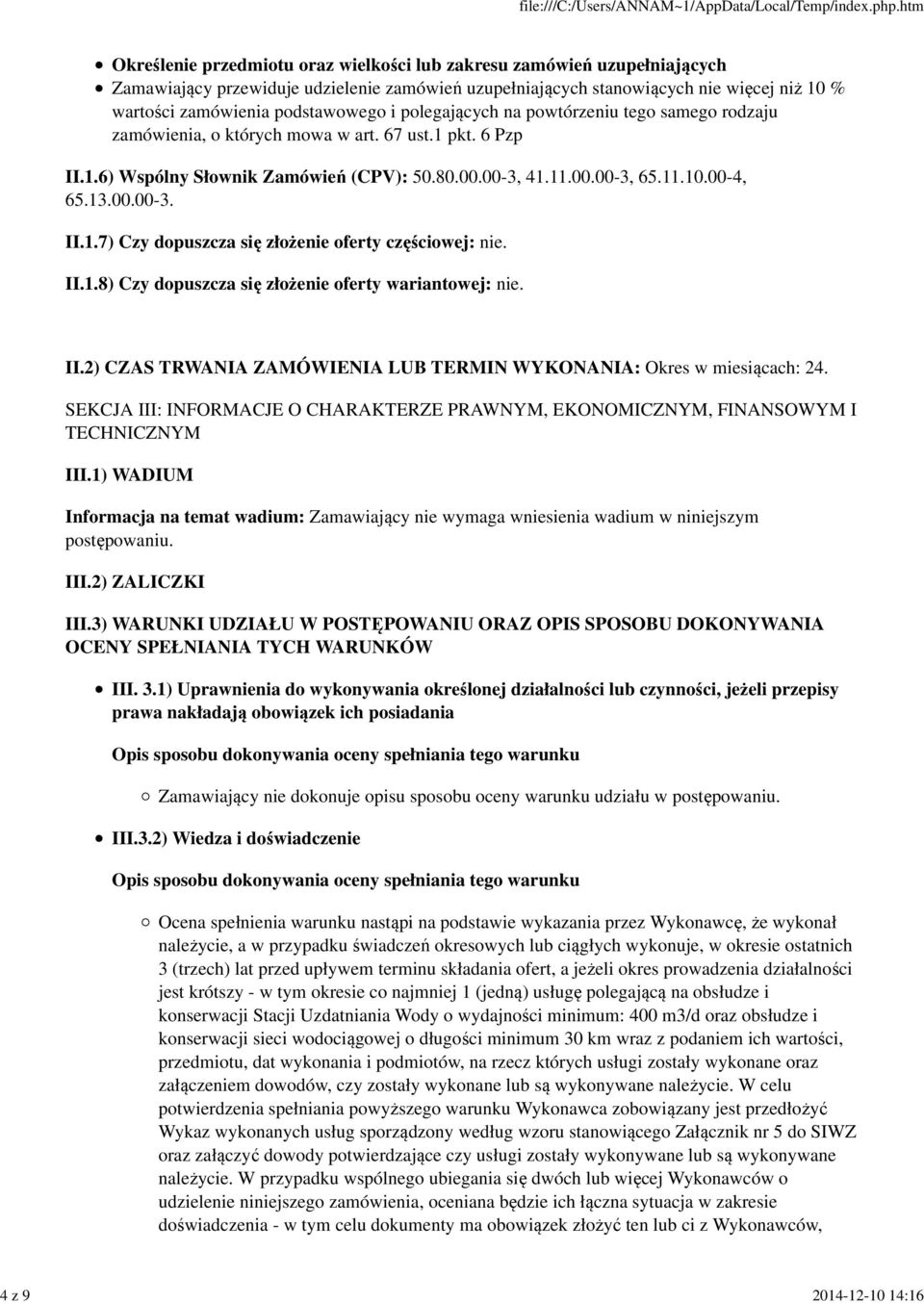 file:///C:/Users/ANNAM~1/AppData/Local/Temp/index.php.htm

Określenie przedmiotu oraz wielkości lub zakresu zamówień uzupełniających

Zamawiający przewiduje udzielenie zamówień uzupełniających stanowiących nie więcej niż 10 % wartości zamówienia podstawowego i polegających na powtórzeniu tego samego rodzaju zamówienia, o których mowa w art. 67 ust.1 pkt. 6 Pzp

II.1.6) Wspólny Słownik Zamówień (CPV): 50.80.00.00-3, 41.11.00.00-3, 65.11.10.00-4, 65.13.00.00-3.

II.1.7) Czy dopuszcza się złożenie oferty częściowej: nie.

II.1.8) Czy dopuszcza się złożenie oferty wariantowej: nie.

II.2) CZAS TRWANIA ZAMÓWIENIA LUB TERMIN WYKONANIA: Okres w miesiącach: 24.

SEKCJA III: INFORMACJE O CHARAKTERZE PRAWNYM, EKONOMICZNYM, FINANSOWYM I TECHNICZNYM

III.1) WADIUM

Informacja na temat wadium: Zamawiający nie wymaga wniesienia wadium w niniejszym postępowaniu.

III.2) ZALICZKI

III.3) WARUNKI UDZIAŁU W POSTĘPOWANIU ORAZ OPIS SPOSOBU DOKONYWANIA OCENY SPEŁNIANIA TYCH WARUNKÓW

III. 3.1) Uprawnienia do wykonywania określonej działalności lub czynności, jeżeli przepisy prawa nakładają obowiązek ich posiadania

Opis sposobu dokonywania oceny spełniania tego warunku

Zamawiający nie dokonuje opisu sposobu oceny warunku udziału w postępowaniu.

III.3.2) Wiedza i doświadczenie

Opis sposobu dokonywania oceny spełniania tego warunku

Ocena spełnienia warunku nastąpi na podstawie wykazania przez Wykonawcę, że wykonał należycie, a w przypadku świadczeń okresowych lub ciągłych wykonuje, w okresie ostatnich 3 (trzech) lat przed upływem terminu składania ofert, a jeżeli okres prowadzenia działalności jest krótszy - w tym okresie co najmniej 1 (jedną) usługę polegającą na obsłudze i konserwacji Stacji Uzdatniania Wody o wydajności minimum: 400 m3/d oraz obsłudze i konserwacji sieci wodociągowej o długości minimum 30 km wraz z podaniem ich wartości, przedmiotu, dat wykonania i podmiotów, na rzecz których usługi zostały wykonane oraz załączeniem dowodów, czy zostały wykonane lub są wykonywane należycie. W celu potwierdzenia spełniania powyższego warunku Wykonawca zobowiązany jest przedłożyć Wykaz wykonanych usług sporządzony według wzoru stanowiącego Załącznik nr 5 do SIWZ oraz załączyć dowody potwierdzające czy usługi zostały wykonywane lub są wykonywane należycie. W przypadku wspólnego ubiegania się dwóch lub więcej Wykonawców o udzielenie niniejszego zamówienia, oceniana będzie ich łączna sytuacja w zakresie doświadczenia - w tym celu dokumenty ma obowiązek złożyć ten lub ci z Wykonawców,

4 z 9

2014-12-10 14:16